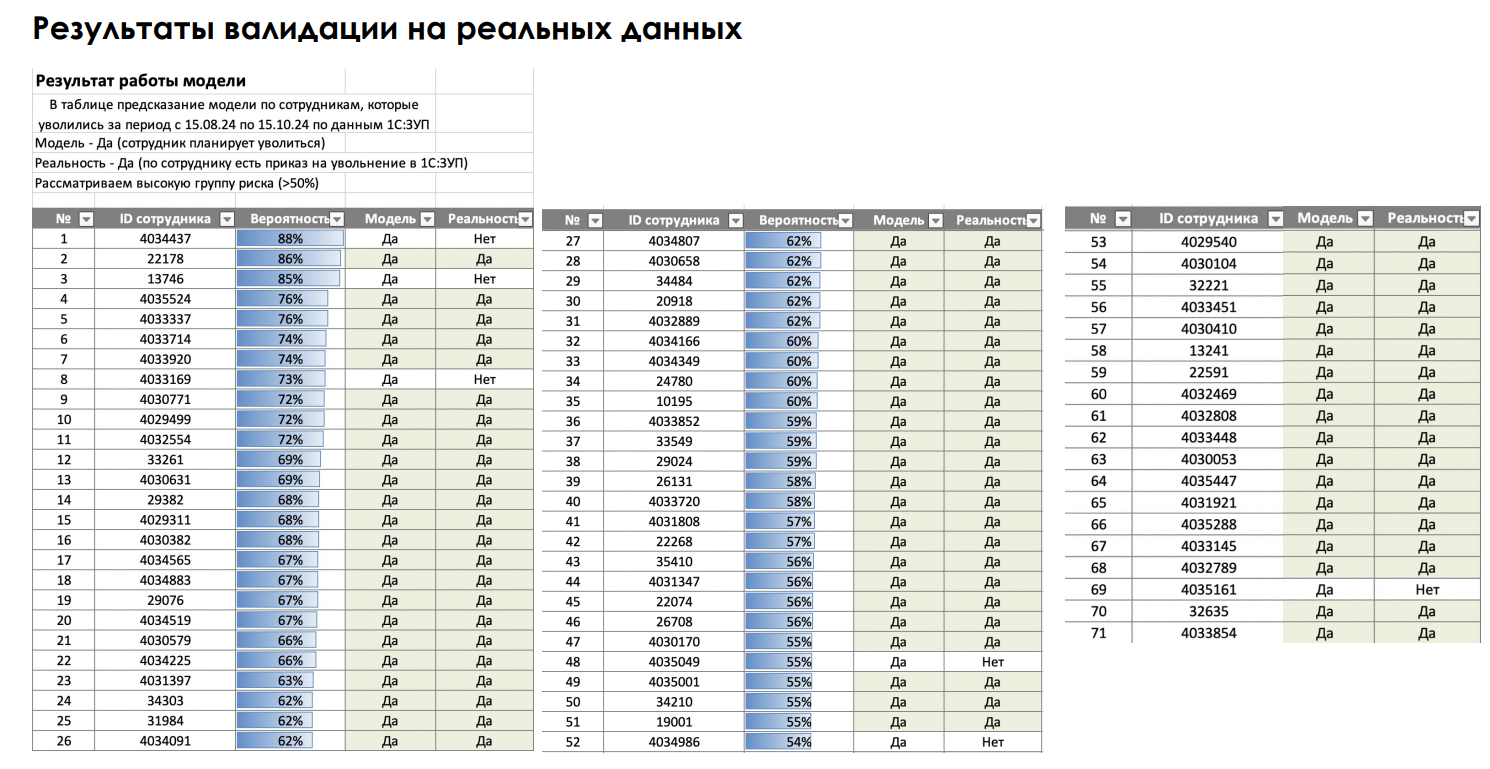 Результаты валидации на реальных данных

Результат работы модели

В таблице предсказание модели по сотрудникам, которые уволились за период с 15.08.24 по 15.10.24 по данным 1С:ЗУП

Модель - Да (сотрудник планирует уволиться)

Реальность - Да (по сотруднику есть приказ на увольнение в 1С:ЗУП)

Рассматриваем высокую группу риска (>50%)

| № | ID сотрудника | Вероятность | Модель | Реальность |
|---|---|---|---|---|
| 1 | 4034437 | 88% | Да | Нет |
| 2 | 22178 | 86% | Да | Да |
| 3 | 13746 | 85% | Да | Нет |
| 4 | 4035524 | 76% | Да | Да |
| 5 | 4033337 | 76% | Да | Да |
| 6 | 4033714 | 74% | Да | Да |
| 7 | 4033920 | 74% | Да | Да |
| 8 | 4033169 | 73% | Да | Нет |
| 9 | 4030771 | 72% | Да | Да |
| 10 | 4029499 | 72% | Да | Да |
| 11 | 4032554 | 72% | Да | Да |
| 12 | 33261 | 69% | Да | Да |
| 13 | 4030631 | 69% | Да | Да |
| 14 | 29382 | 68% | Да | Да |
| 15 | 4029311 | 68% | Да | Да |
| 16 | 4030382 | 68% | Да | Да |
| 17 | 4034565 | 67% | Да | Да |
| 18 | 4034883 | 67% | Да | Да |
| 19 | 29076 | 67% | Да | Да |
| 20 | 4034519 | 67% | Да | Да |
| 21 | 4030579 | 66% | Да | Да |
| 22 | 4034225 | 66% | Да | Да |
| 23 | 4031397 | 63% | Да | Да |
| 24 | 34303 | 62% | Да | Да |
| 25 | 31984 | 62% | Да | Да |
| 26 | 4034091 | 62% | Да | Да |

| № | ID сотрудника | Вероятность | Модель | Реальность |
|---|---|---|---|---|
| 27 | 4034807 | 62% | Да | Да |
| 28 | 4030658 | 62% | Да | Да |
| 29 | 34484 | 62% | Да | Да |
| 30 | 20918 | 62% | Да | Да |
| 31 | 4032889 | 62% | Да | Да |
| 32 | 4034166 | 60% | Да | Да |
| 33 | 4034349 | 60% | Да | Да |
| 34 | 24780 | 60% | Да | Да |
| 35 | 10195 | 60% | Да | Да |
| 36 | 4033852 | 59% | Да | Да |
| 37 | 33549 | 59% | Да | Да |
| 38 | 29024 | 59% | Да | Да |
| 39 | 26131 | 58% | Да | Да |
| 40 | 4033720 | 58% | Да | Да |
| 41 | 4031808 | 57% | Да | Да |
| 42 | 22268 | 57% | Да | Да |
| 43 | 35410 | 56% | Да | Да |
| 44 | 4031347 | 56% | Да | Да |
| 45 | 22074 | 56% | Да | Да |
| 46 | 26708 | 56% | Да | Да |
| 47 | 4030170 | 55% | Да | Да |
| 48 | 4035049 | 55% | Да | Нет |
| 49 | 4035001 | 55% | Да | Да |
| 50 | 34210 | 55% | Да | Да |
| 51 | 19001 | 55% | Да | Да |
| 52 | 4034986 | 54% | Да | Нет |

| № | ID сотрудника | Модель | Реальность |
|---|---|---|---|
| 53 | 4029540 | Да | Да |
| 54 | 4030104 | Да | Да |
| 55 | 32221 | Да | Да |
| 56 | 4033451 | Да | Да |
| 57 | 4030410 | Да | Да |
| 58 | 13241 | Да | Да |
| 59 | 22591 | Да | Да |
| 60 | 4032469 | Да | Да |
| 61 | 4032808 | Да | Да |
| 62 | 4033448 | Да | Да |
| 63 | 4030053 | Да | Да |
| 64 | 4035447 | Да | Да |
| 65 | 4031921 | Да | Да |
| 66 | 4035288 | Да | Да |
| 67 | 4033145 | Да | Да |
| 68 | 4032789 | Да | Да |
| 69 | 4035161 | Да | Нет |
| 70 | 32635 | Да | Да |
| 71 | 4033854 | Да | Да |